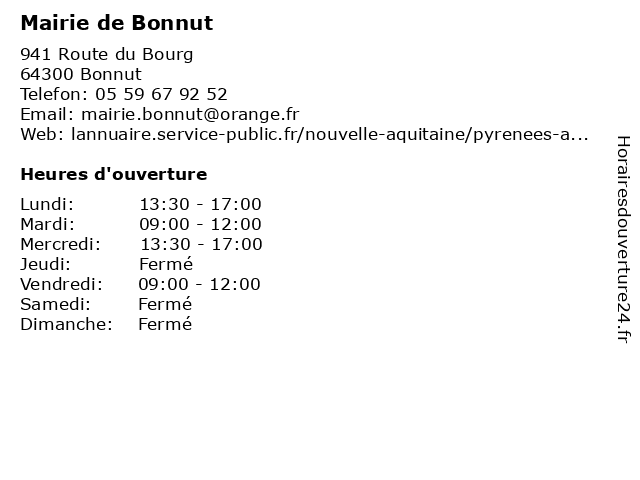 Mairie de Bonnut

941 Route du Bourg
64300 Bonnut
Telefon: 05 59 67 92 52
Email: mairie.bonnut@orange.fr
Web: lannuaire.service-public.fr/nouvelle-aquitaine/pyrenees-a...

Heures d'ouverture

| | |
|---|---|
| Lundi: | 13:30 - 17:00 |
| Mardi: | 09:00 - 12:00 |
| Mercredi: | 13:30 - 17:00 |
| Jeudi: | Fermé |
| Vendredi: | 09:00 - 12:00 |
| Samedi: | Fermé |
| Dimanche: | Fermé |

Horairesdouverture24.fr